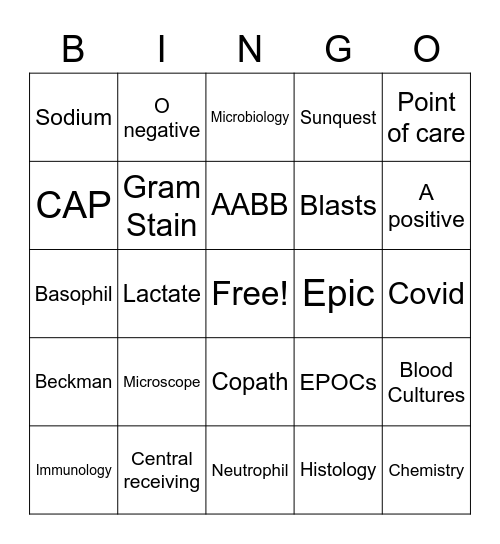 | B | I | N | G | O |
|---|---|---|---|---|
| Sodium | O negative | Microbiology | Sunquest | Point of care |
| CAP | Gram Stain | AABB | Blasts | A positive |
| Basophil | Lactate | Free! | Epic | Covid |
| Beckman | Microscope | Copath | EPOCs | Blood Cultures |
| Immunology | Central receiving | Neutrophil | Histology | Chemistry |